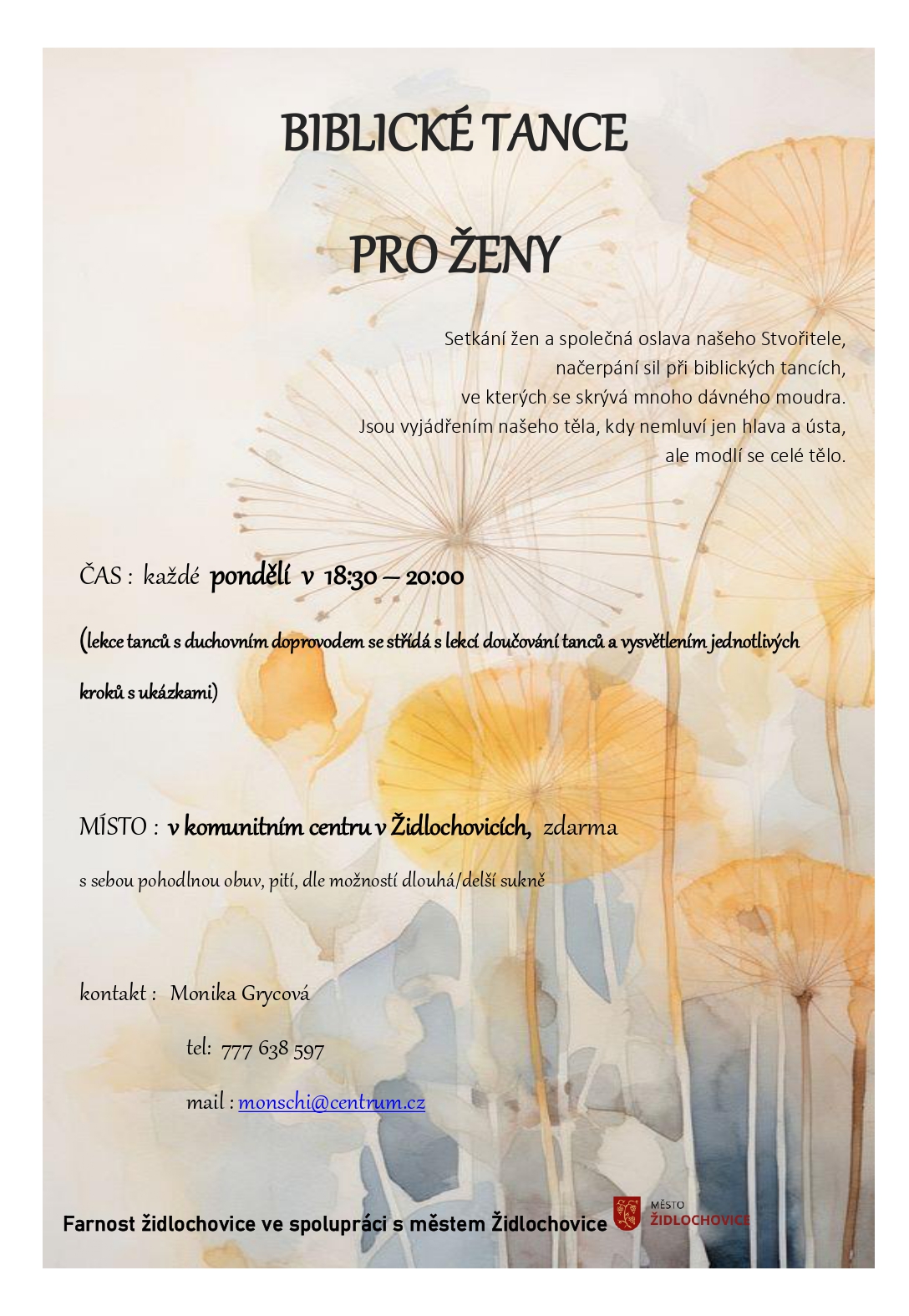 BIBLICKÉ TANCE

PRO ŽENY

Setkání žen a společná oslava našeho Stvořitele, načerpání sil při biblických tancích, ve kterých se skrývá mnoho dávného moudra. Jsou vyjádřením našeho těla, kdy nemluví jen hlava a ústa, ale modlí se celé tělo.

ČAS : každé pondělí v 18:30 – 20:00

(lekce tanců s duchovním doprovodem se střídá s lekcí doučování tanců a vysvětlením jednotlivých kroků s ukázkami)

MÍSTO : v komunitním centru v Židlochovicích, zdarma

s sebou pohodlnou obuv, pití, dle možností dlouhá/delší sukně

kontakt : Monika Grycová

tel: 777 638 597

mail : monschi@centrum.cz

Farnost židlochovice ve spolupráci s městem Židlochovice

MĚSTO ŽIDLOCHOVICE